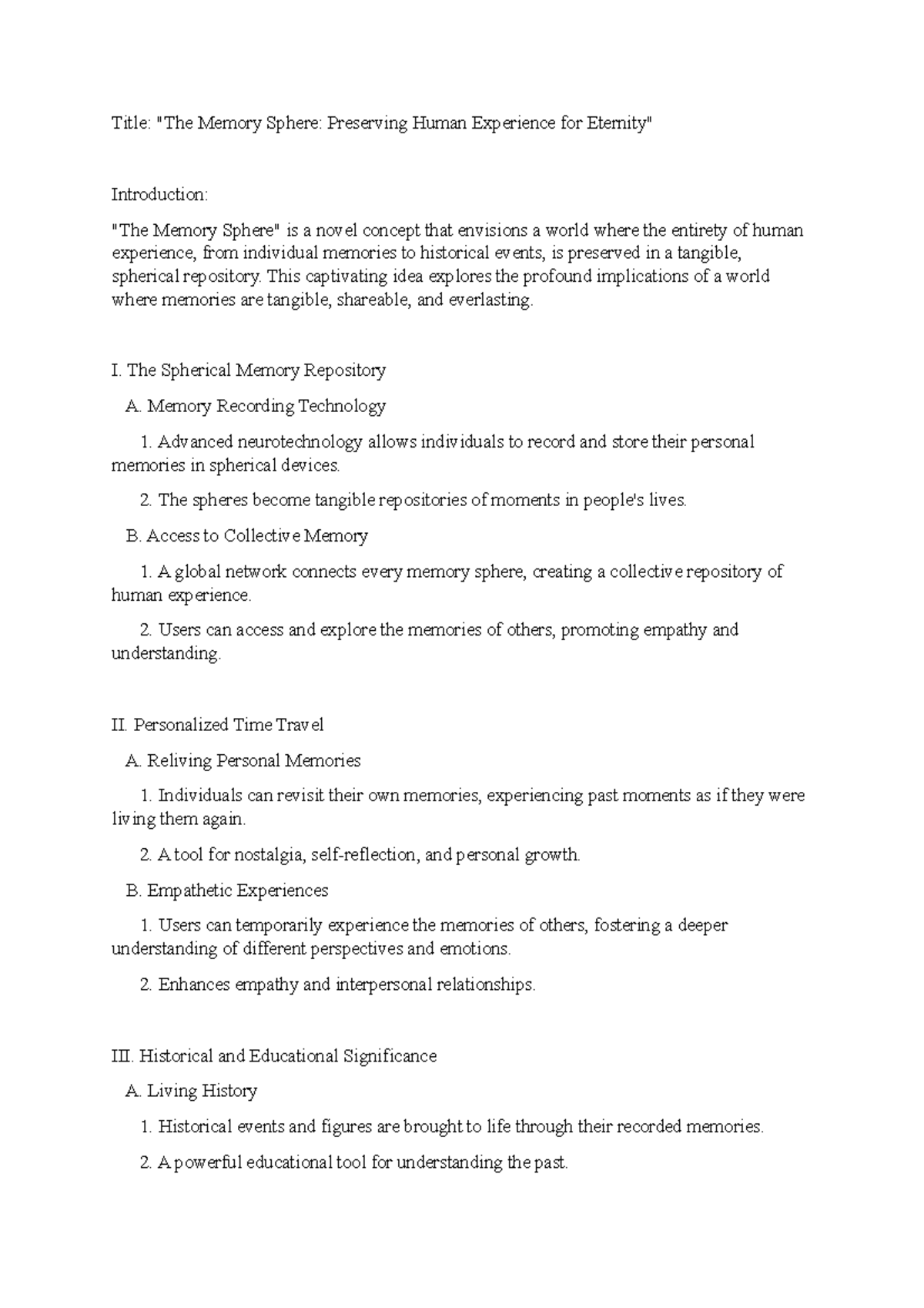 Title: "The Memory Sphere: Preserving Human Experience for Eternity"

Introduction:

"The Memory Sphere" is a novel concept that envisions a world where the entirety of human experience, from individual memories to historical events, is preserved in a tangible, spherical repository. This captivating idea explores the profound implications of a world where memories are tangible, shareable, and everlasting.

I. The Spherical Memory Repository

A. Memory Recording Technology

1. Advanced neurotechnology allows individuals to record and store their personal memories in spherical devices.

2. The spheres become tangible repositories of moments in people's lives.

B. Access to Collective Memory

1. A global network connects every memory sphere, creating a collective repository of human experience.

2. Users can access and explore the memories of others, promoting empathy and understanding.

II. Personalized Time Travel

A. Reliving Personal Memories

1. Individuals can revisit their own memories, experiencing past moments as if they were living them again.

2. A tool for nostalgia, self-reflection, and personal growth.

B. Empathetic Experiences

1. Users can temporarily experience the memories of others, fostering a deeper understanding of different perspectives and emotions.

2. Enhances empathy and interpersonal relationships.

III. Historical and Educational Significance

A. Living History

1. Historical events and figures are brought to life through their recorded memories.

2. A powerful educational tool for understanding the past.